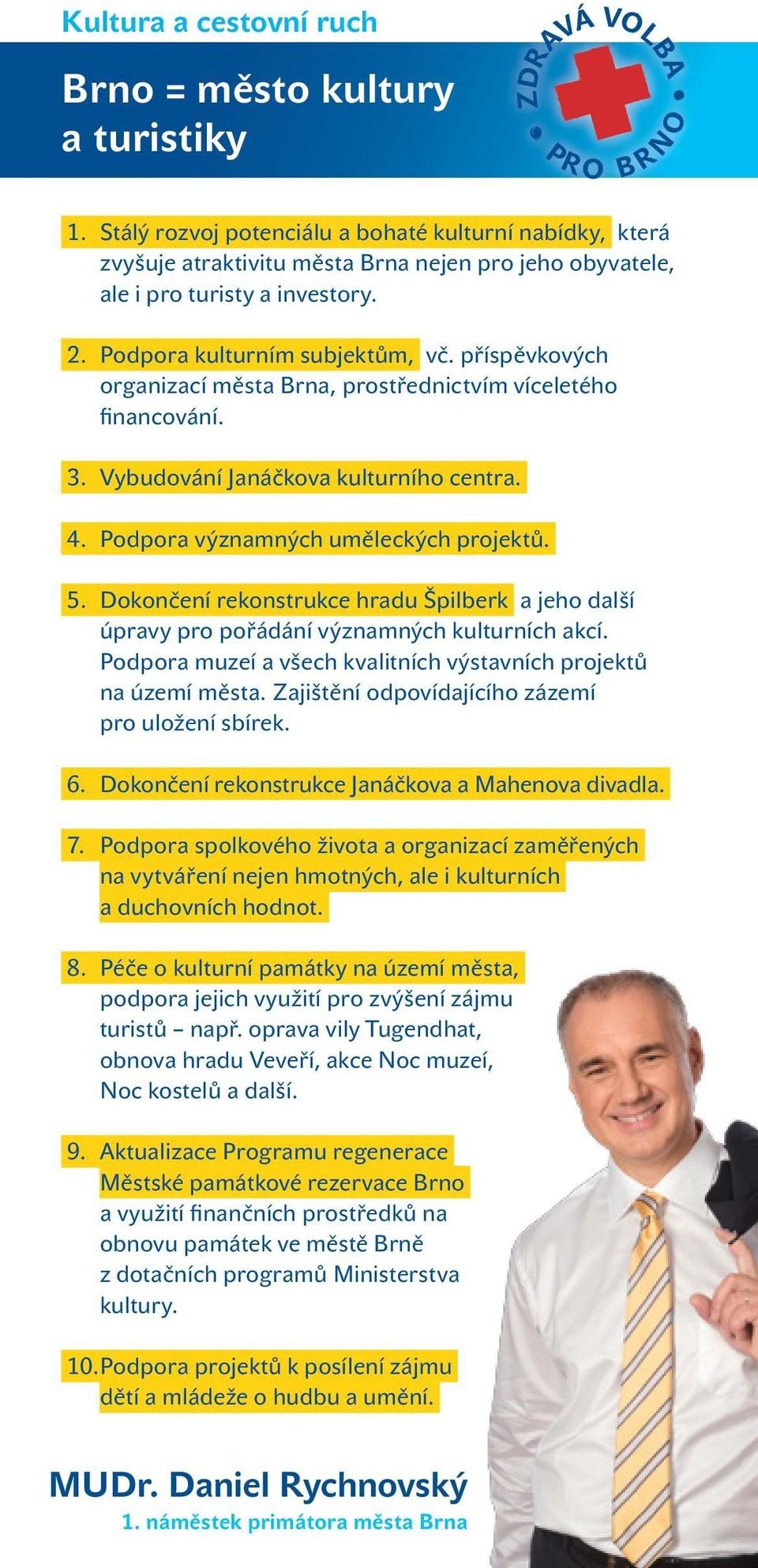 Kultura a cestovní ruch

Brno = město kultury a turistiky

ZDRAVÁ VOLBA • PRO BRNO •

1. Stálý rozvoj potenciálu a bohaté kulturní nabídky, která zvyšuje atraktivitu města Brna nejen pro jeho obyvatele, ale i pro turisty a investory.

2. Podpora kulturním subjektům, vč. příspěvkových organizací města Brna, prostřednictvím víceletého financování.

3. Vybudování Janáčkova kulturního centra.

4. Podpora významných uměleckých projektů.

5. Dokončení rekonstrukce hradu Špilberk a jeho další úpravy pro pořádání významných kulturních akcí. Podpora muzeí a všech kvalitních výstavních projektů na území města. Zajištění odpovídajícího zázemí pro uložení sbírek.

6. Dokončení rekonstrukce Janáčkova a Mahenova divadla.

7. Podpora spolkového života a organizací zaměřených na vytváření nejen hmotných, ale i kulturních a duchovních hodnot.

8. Péče o kulturní památky na území města, podpora jejich využití pro zvýšení zájmu turistů – např. oprava vily Tugendhat, obnova hradu Veveří, akce Noc muzeí, Noc kostelů a další.

9. Aktualizace Programu regenerace Městské památkové rezervace Brno a využití finančních prostředků na obnovu památek ve městě Brně z dotačních programů Ministerstva kultury.

10. Podpora projektů k posílení zájmu dětí a mládeže o hudbu a umění.

MUDr. Daniel Rychnovský
1. náměstek primátora města Brna